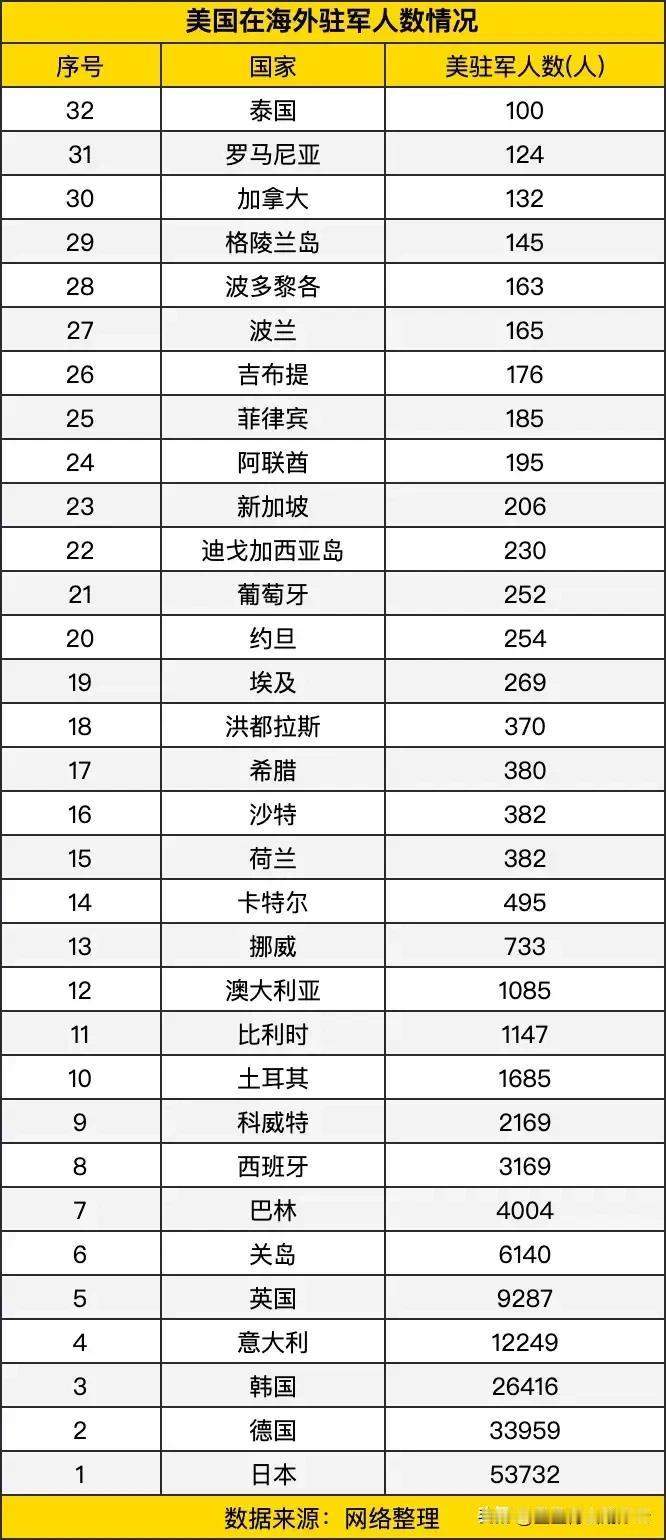 美国在海外驻军人数情况

| 序号 | 国家 | 美驻军人数(人) |
|---|---|---|
| 32 | 泰国 | 100 |
| 31 | 罗马尼亚 | 124 |
| 30 | 加拿大 | 132 |
| 29 | 格陵兰岛 | 145 |
| 28 | 波多黎各 | 163 |
| 27 | 波兰 | 165 |
| 26 | 吉布提 | 176 |
| 25 | 菲律宾 | 185 |
| 24 | 阿联酋 | 195 |
| 23 | 新加坡 | 206 |
| 22 | 迪戈加西亚岛 | 230 |
| 21 | 葡萄牙 | 252 |
| 20 | 约旦 | 254 |
| 19 | 埃及 | 269 |
| 18 | 洪都拉斯 | 370 |
| 17 | 希腊 | 380 |
| 16 | 沙特 | 382 |
| 15 | 荷兰 | 382 |
| 14 | 卡特尔 | 495 |
| 13 | 挪威 | 733 |
| 12 | 澳大利亚 | 1085 |
| 11 | 比利时 | 1147 |
| 10 | 土耳其 | 1685 |
| 9 | 科威特 | 2169 |
| 8 | 西班牙 | 3169 |
| 7 | 巴林 | 4004 |
| 6 | 关岛 | 6140 |
| 5 | 英国 | 9287 |
| 4 | 意大利 | 12249 |
| 3 | 韩国 | 26416 |
| 2 | 德国 | 33959 |
| 1 | 日本 | 53732 |

数据来源：网络整理